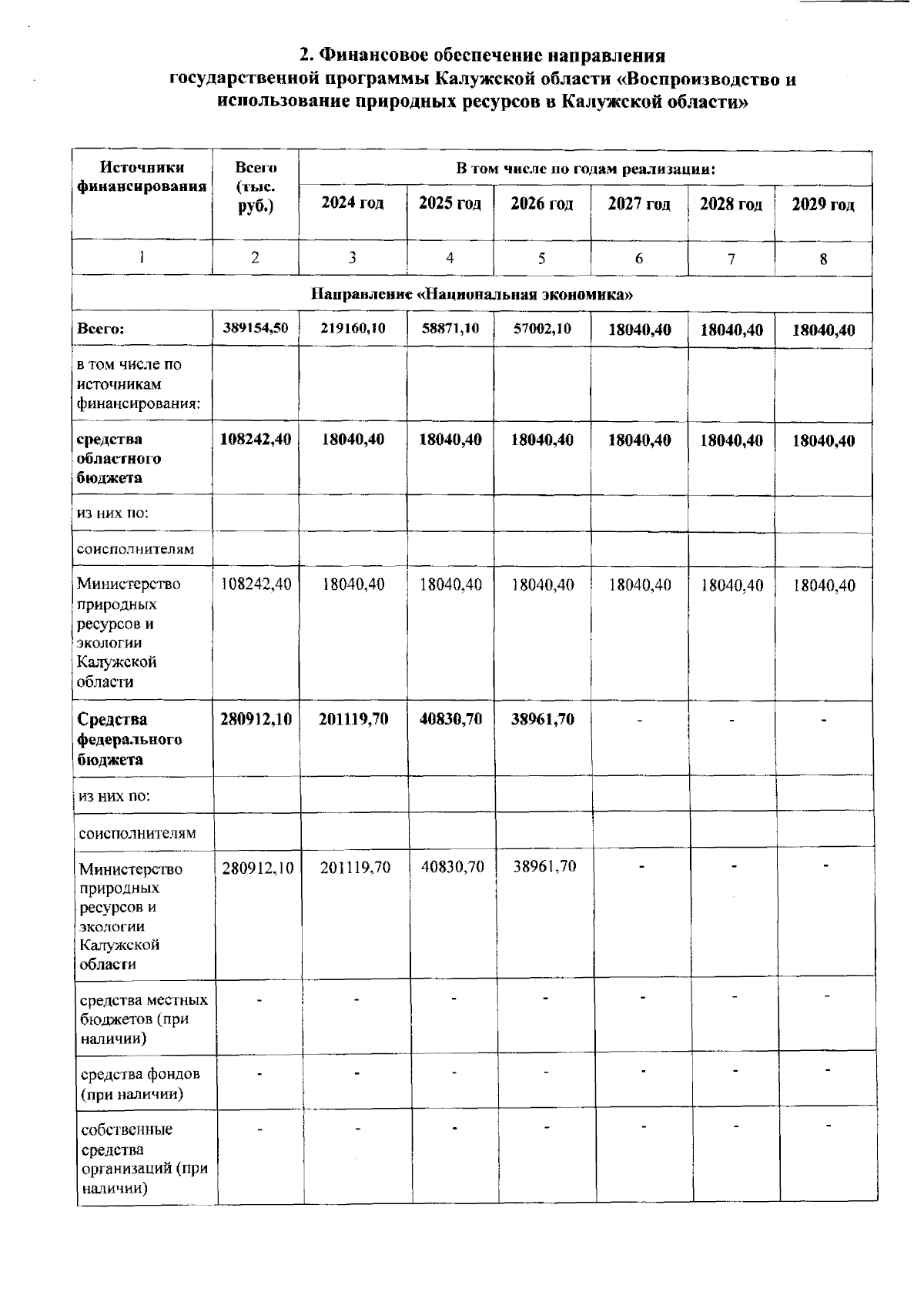 2. Финансовое обеспечение направления государственной программы Калужской области «Воспроизводство и использование природных ресурсов в Калужской области»

| Источники финансирования | Всего (тыс. руб.) | В том числе по годам реализации: | | | | | |
|---|---|---|---|---|---|---|---|
| | | 2024 год | 2025 год | 2026 год | 2027 год | 2028 год | 2029 год |
| 1 | 2 | 3 | 4 | 5 | 6 | 7 | 8 |
| Направление «Национальная экономика» | | | | | | | |
| Всего: | 389154,50 | 219160,10 | 58871,10 | 57002,10 | 18040,40 | 18040,40 | 18040,40 |
| в том числе по источникам финансирования: | | | | | | | |
| средства областного бюджета | 108242,40 | 18040,40 | 18040,40 | 18040,40 | 18040,40 | 18040,40 | 18040,40 |
| из них по: | | | | | | | |
| соисполнителям | | | | | | | |
| Министерство природных ресурсов и экологии Калужской области | 108242,40 | 18040,40 | 18040,40 | 18040,40 | 18040,40 | 18040,40 | 18040,40 |
| Средства федерального бюджета | 280912,10 | 201119,70 | 40830,70 | 38961,70 | - | - | - |
| из них по: | | | | | | | |
| соисполнителям | | | | | | | |
| Министерство природных ресурсов и экологии Калужской области | 280912,10 | 201119,70 | 40830,70 | 38961,70 | - | - | - |
| средства местных бюджетов (при наличии) | - | - | - | - | - | - | - |
| средства фондов (при наличии) | - | - | - | - | - | - | - |
| собственные средства организаций (при наличии) | - | - | - | - | - | - | - |